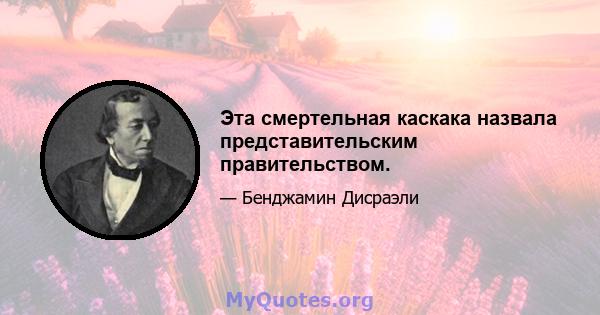 Эта смертельная каскака назвала представительским правительством.

— Бенджамин Дисраэли

MyQuotes.org